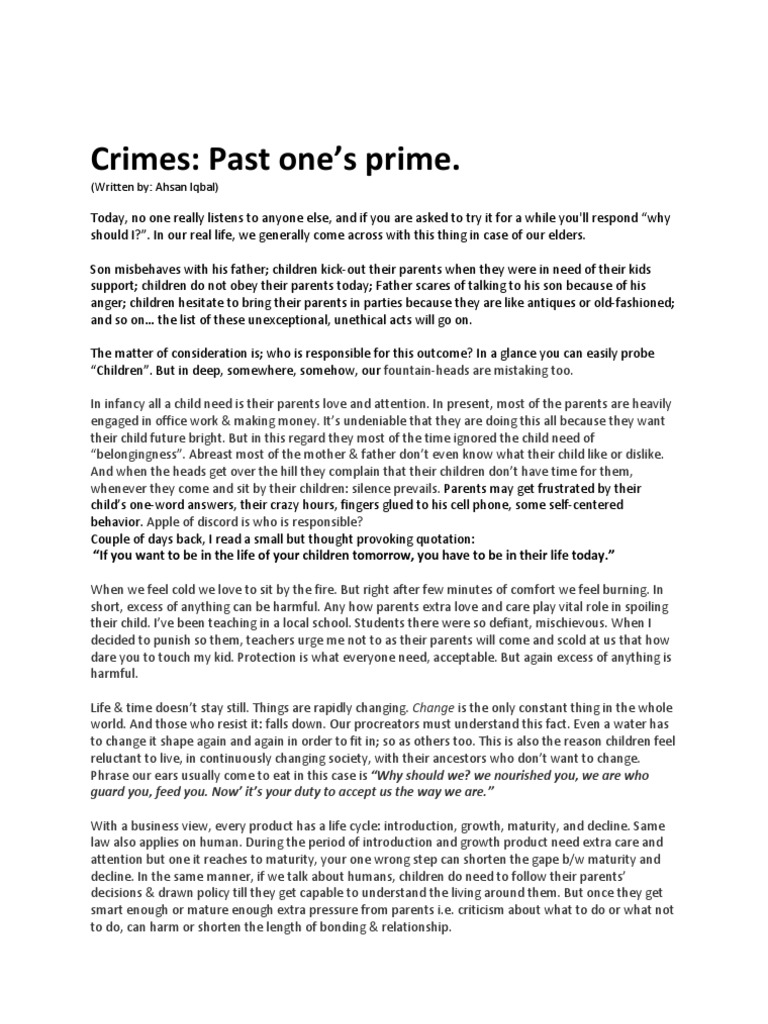 Crimes: Past one's prime.
(Written by: Ahsan Iqbal)

Today, no one really listens to anyone else, and if you are asked to try it for a while you'll respond "why should I?". In our real life, we generally come across with this thing in case of our elders.

Son misbehaves with his father; children kick-out their parents when they were in need of their kids support; children do not obey their parents today; Father scares of talking to his son because of his anger; children hesitate to bring their parents in parties because they are like antiques or old-fashioned; and so on… the list of these unexceptional, unethical acts will go on.

The matter of consideration is; who is responsible for this outcome? In a glance you can easily probe "Children". But in deep, somewhere, somehow, our fountain-heads are mistaking too.

In infancy all a child need is their parents love and attention. In present, most of the parents are heavily engaged in office work & making money. It's undeniable that they are doing this all because they want their child future bright. But in this regard they most of the time ignored the child need of "belongingness". Abreast most of the mother & father don't even know what their child like or dislike. And when the heads get over the hill they complain that their children don't have time for them, whenever they come and sit by their children: silence prevails. Parents may get frustrated by their child's one-word answers, their crazy hours, fingers glued to his cell phone, some self-centered behavior. Apple of discord is who is responsible?
Couple of days back, I read a small but thought provoking quotation:
"If you want to be in the life of your children tomorrow, you have to be in their life today."

When we feel cold we love to sit by the fire. But right after few minutes of comfort we feel burning. In short, excess of anything can be harmful. Any how parents extra love and care play vital role in spoiling their child. I've been teaching in a local school. Students there were so defiant, mischievous. When I decided to punish so them, teachers urge me not to as their parents will come and scold at us that how dare you to touch my kid. Protection is what everyone need, acceptable. But again excess of anything is harmful.

Life & time doesn't stay still. Things are rapidly changing. Change is the only constant thing in the whole world. And those who resist it: falls down. Our procreators must understand this fact. Even a water has to change it shape again and again in order to fit in; so as others too. This is also the reason children feel reluctant to live, in continuously changing society, with their ancestors who don't want to change. Phrase our ears usually come to eat in this case is "Why should we? we nourished you, we are who guard you, feed you. Now' it's your duty to accept us the way we are."

With a business view, every product has a life cycle: introduction, growth, maturity, and decline. Same law also applies on human. During the period of introduction and growth product need extra care and attention but one it reaches to maturity, your one wrong step can shorten the gape b/w maturity and decline. In the same manner, if we talk about humans, children do need to follow their parents' decisions & drawn policy till they get capable to understand the living around them. But once they get smart enough or mature enough extra pressure from parents i.e. criticism about what to do or what not to do, can harm or shorten the length of bonding & relationship.